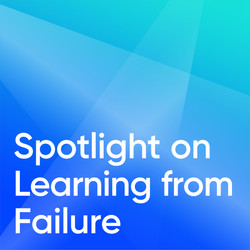 Spotlight on Learning from Failure